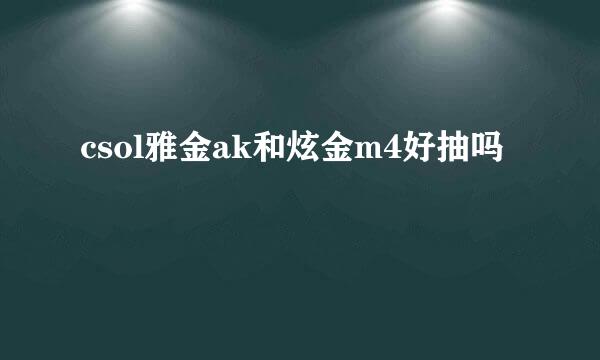 csol雅金ak和炫金m4好抽吗